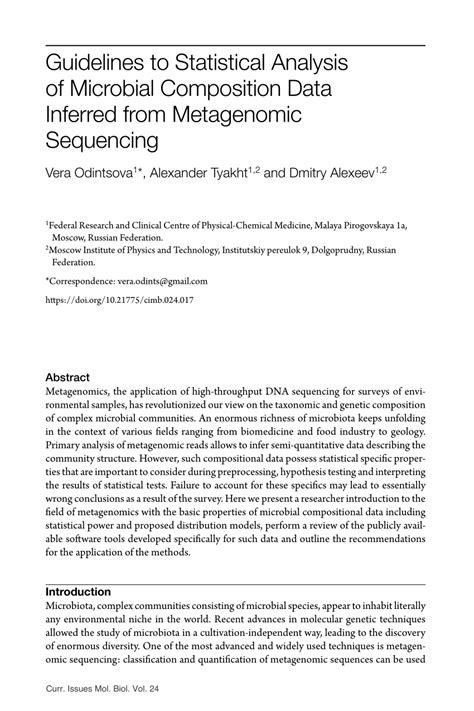 Guidelines to Statistical Analysis of Microbial Composition Data Inferred from Metagenomic Sequencing

Vera Odintsova$^{1*}$, Alexander Tyakht$^{1,2}$ and Dmitry Alexeev$^{1,2}$

$^1$Federal Research and Clinical Centre of Physical-Chemical Medicine, Malaya Pirogovskaya 1a, Moscow, Russian Federation.
$^2$Moscow Institute of Physics and Technology, Institutskiy pereulok 9, Dolgoprudny, Russian Federation.

*Correspondence: vera.odints@gmail.com

https://doi.org/10.21775/cimb.024.017

Abstract
Metagenomics, the application of high-throughput DNA sequencing for surveys of environmental samples, has revolutionized our view on the taxonomic and genetic composition of complex microbial communities. An enormous richness of microbiota keeps unfolding in the context of various fields ranging from biomedicine and food industry to geology. Primary analysis of metagenomic reads allows to infer semi-quantitative data describing the community structure. However, such compositional data possess statistical specific properties that are important to consider during preprocessing, hypothesis testing and interpreting the results of statistical tests. Failure to account for these specifics may lead to essentially wrong conclusions as a result of the survey. Here we present a researcher introduction to the field of metagenomics with the basic properties of microbial compositional data including statistical power and proposed distribution models, perform a review of the publicly available software tools developed specifically for such data and outline the recommendations for the application of the methods.

Introduction
Microbiota, complex communities consisting of microbial species, appear to inhabit literally any environmental niche in the world. Recent advances in molecular genetic techniques allowed the study of microbiota in a cultivation-independent way, leading to the discovery of enormous diversity. One of the most advanced and widely used techniques is metagenomic sequencing: classification and quantification of metagenomic sequences can be used

Curr. Issues Mol. Biol. Vol. 24